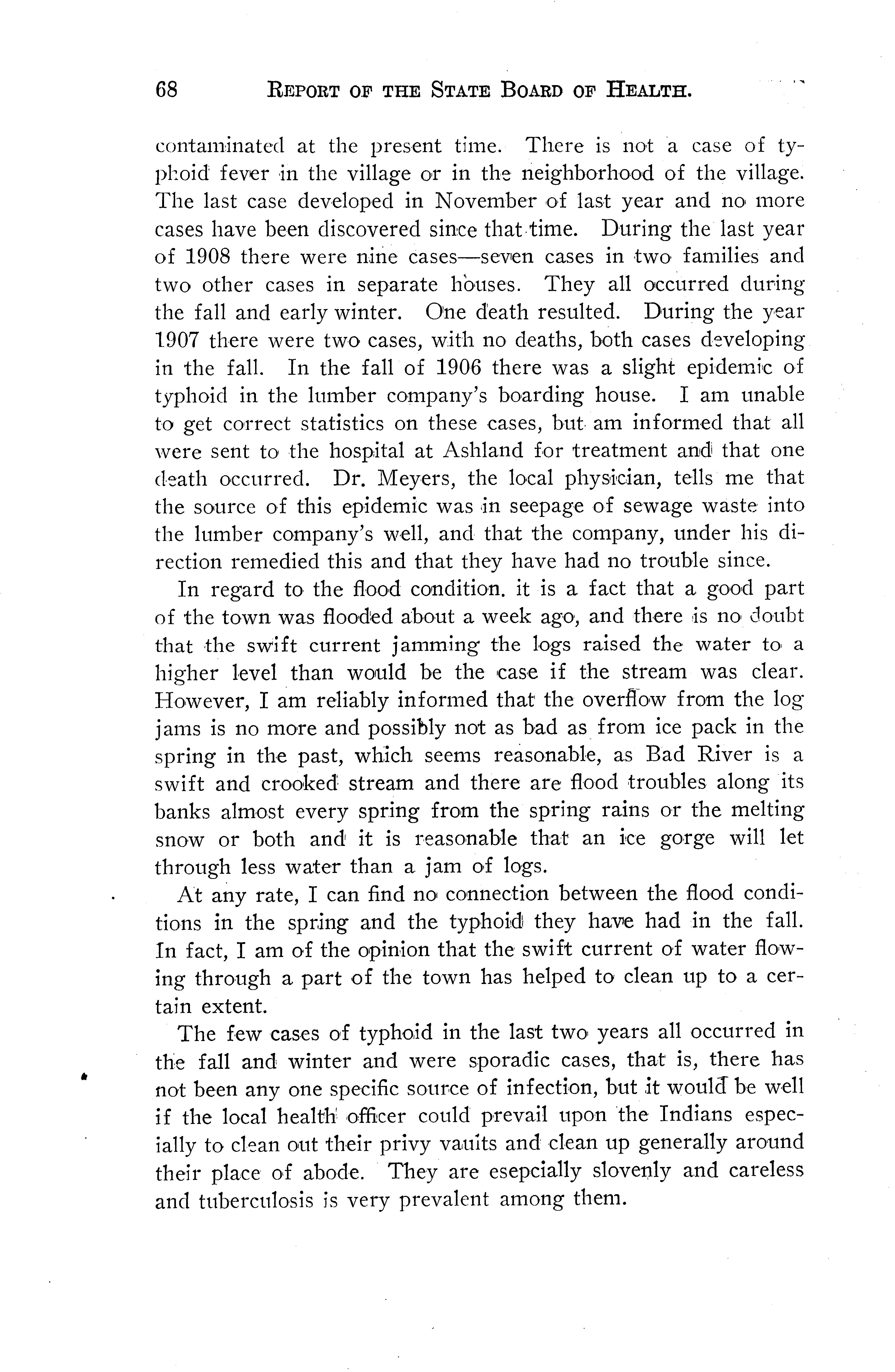 68 REPORT OF THE STATE BOARD OF HEALTH.

contaminated at the present time. There is not a case of typhoid fever in the village or in the neighborhood of the village. The last case developed in November of last year and no more cases have been discovered since that time. During the last year of 1908 there were nine cases—seven cases in two families and two other cases in separate houses. They all occurred during the fall and early winter. One death resulted. During the year 1907 there were two cases, with no deaths, both cases developing in the fall. In the fall of 1906 there was a slight epidemic of typhoid in the lumber company's boarding house. I am unable to get correct statistics on these cases, but am informed that all were sent to the hospital at Ashland for treatment and that one death occurred. Dr. Meyers, the local physician, tells me that the source of this epidemic was in seepage of sewage waste into the lumber company's well, and that the company, under his direction remedied this and that they have had no trouble since.

In regard to the flood condition. it is a fact that a good part of the town was flooded about a week ago, and there is no doubt that the swift current jamming the logs raised the water to a higher level than would be the case if the stream was clear. However, I am reliably informed that the overflow from the log jams is no more and possibly not as bad as from ice pack in the spring in the past, which seems reasonable, as Bad River is a swift and crooked stream and there are flood troubles along its banks almost every spring from the spring rains or the melting snow or both and it is reasonable that an ice gorge will let through less water than a jam of logs.

At any rate, I can find no connection between the flood conditions in the spring and the typhoid they have had in the fall. In fact, I am of the opinion that the swift current of water flowing through a part of the town has helped to clean up to a certain extent.

The few cases of typhoid in the last two years all occurred in the fall and winter and were sporadic cases, that is, there has not been any one specific source of infection, but it would be well if the local health officer could prevail upon the Indians especially to clean out their privy vaults and clean up generally around their place of abode. They are esepcially slovenly and careless and tuberculosis is very prevalent among them.